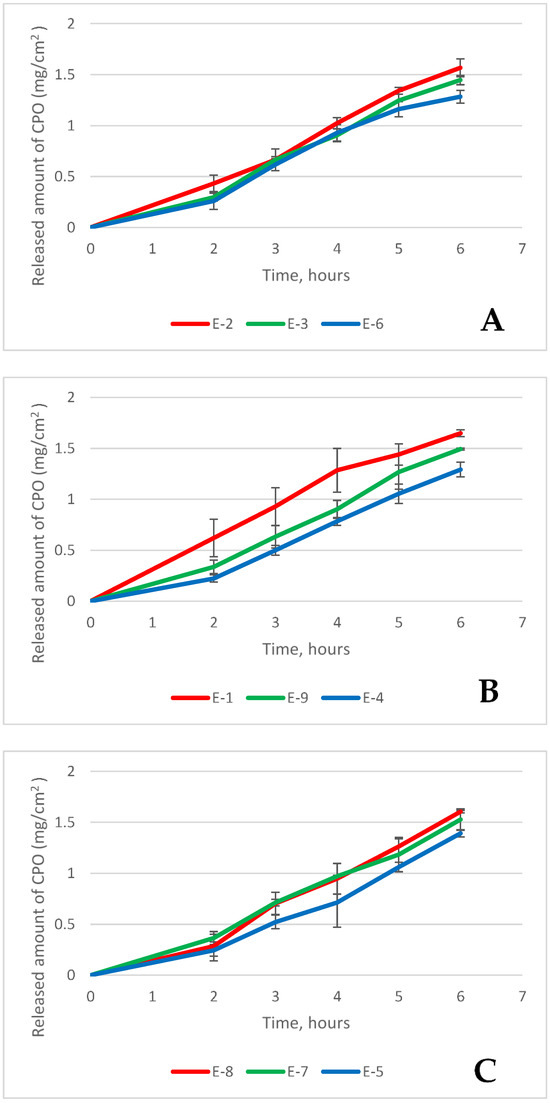 Released amount of CPO (mg/cm$^2$)

2
1.5
1
0.5
0

0 1 2 3 4 5 6 7

Time, hours

E-2 E-3 E-6

A

Released amount of CPO (mg/cm$^2$)

2
1.5
1
0.5
0

0 1 2 3 4 5 6 7

Time, hours

E-1 E-9 E-4

B

Released amount of CPO (mg/cm$^2$)

2
1.5
1
0.5
0

0 1 2 3 4 5 6 7

Time, hours

E-8 E-7 E-5

C